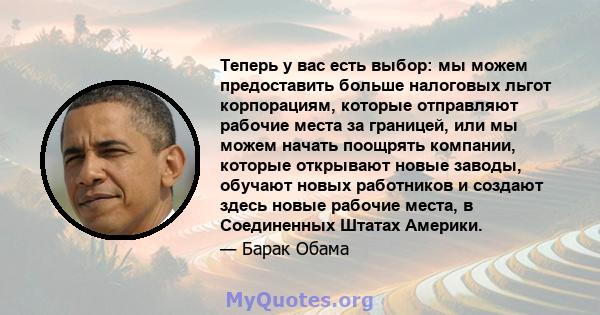 Теперь у вас есть выбор: мы можем предоставить больше налоговых льгот корпорациям, которые отправляют рабочие места за границей, или мы можем начать поощрять компании, которые открывают новые заводы, обучают новых работников и создают здесь новые рабочие места, в Соединенных Штатах Америки.

— Барак Обама

MyQuotes.org